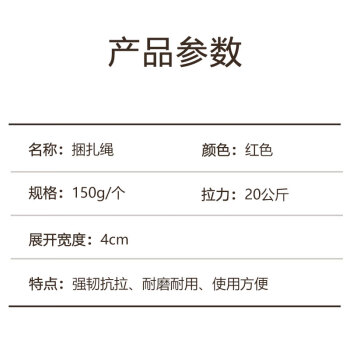 产品参数

名称：捆扎绳

颜色：红色

规格：150g/个

拉力：20公斤

展开宽度：4cm

特点：强韧抗拉、耐磨耐用、使用方便